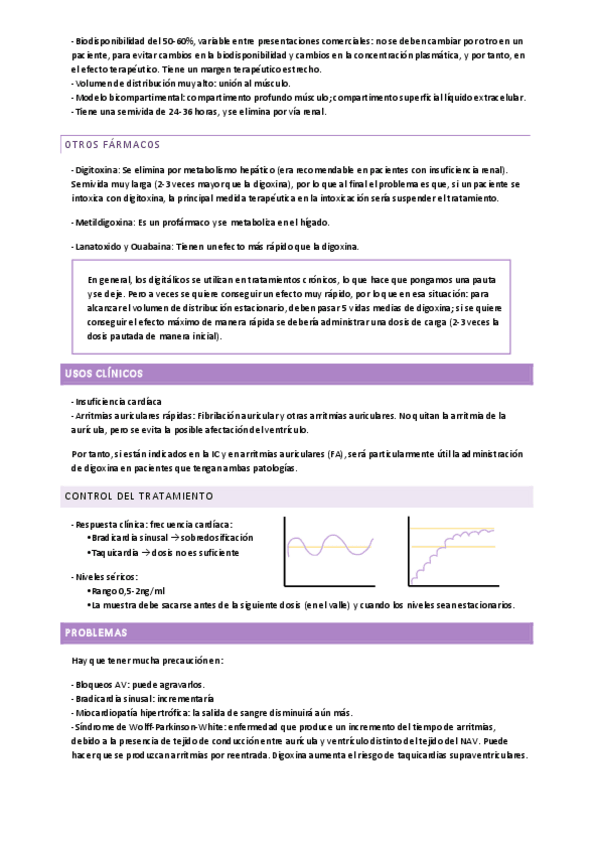 - Biodisponibilidad del 50-60%, variable entre presentaciones comerciales: no se deben cambiar por otro en un paciente, para evitar cambios en la biodisponibilidad y cambios en la concentración plasmática, y por tanto, en el efecto terapéutico. Tiene un margen terapéutico estrecho.
- Volumen de distribución muy alto: unión al músculo.
- Modelo bicompartimental: compartimento profundo músculo; compartimento superficial líquido extracelular.
- Tiene una semivida de 24-36 horas, y se elimina por vía renal.

OTROS FÁRMACOS

- Digitoxina: Se elimina por metabolismo hepático (era recomendable en pacientes con insuficiencia renal). Semivida muy larga (2-3 veces mayor que la digoxina), por lo que al final el problema es que, si un paciente se intoxica con digitoxina, la principal medida terapéutica en la intoxicación sería suspender el tratamiento.

- Metildigoxina: Es un profármaco y se metaboliza en el hígado.

- Lanatoxido y Ouabaina: Tienen un efecto más rápido que la digoxina.

En general, los digitálicos se utilizan en tratamientos crónicos, lo que hace que pongamos una pauta y se deje. Pero a veces se quiere conseguir un efecto muy rápido, por lo que en esa situación: para alcanzar el volumen de distribución estacionario, deben pasar 5 vidas medias de digoxina; si se quiere conseguir el efecto máximo de manera rápida se debería administrar una dosis de carga (2-3 veces la dosis pautada de manera inicial).

USOS CLÍNICOS

- Insuficiencia cardíaca
- Arritmias auriculares rápidas: Fibrilación auricular y otras arritmias auriculares. No quitan la arritmia de la aurícula, pero se evita la posible afectación del ventrículo.

Por tanto, si están indicados en la IC y en arritmias auriculares (FA), será particularmente útil la administración de digoxina en pacientes que tengan ambas patologías.

CONTROL DEL TRATAMIENTO

- Respuesta clínica: frecuencia cardíaca:
•Bradicardia sinusal → sobredosificación
•Taquicardia → dosis no es suficiente

- Niveles séricos:
•Rango 0,5-2ng/ml
•La muestra debe sacarse antes de la siguiente dosis (en el valle) y cuando los niveles sean estacionarios.

PROBLEMAS

Hay que tener mucha precaución en:

- Bloqueos AV: puede agravarlos.
- Bradicardia sinusal: incrementaría
- Miocardiopatía hipertrófica: la salida de sangre disminuirá aún más.
- Síndrome de Wolff-Parkinson-White: enfermedad que produce un incremento del tiempo de arritmias, debido a la presencia de tejido de conducción entre aurícula y ventrículo distinto del tejido del NAV. Puede hacer que se produzcan arritmias por reentrada. Digoxina aumenta el riesgo de taquicardias supraventriculares.